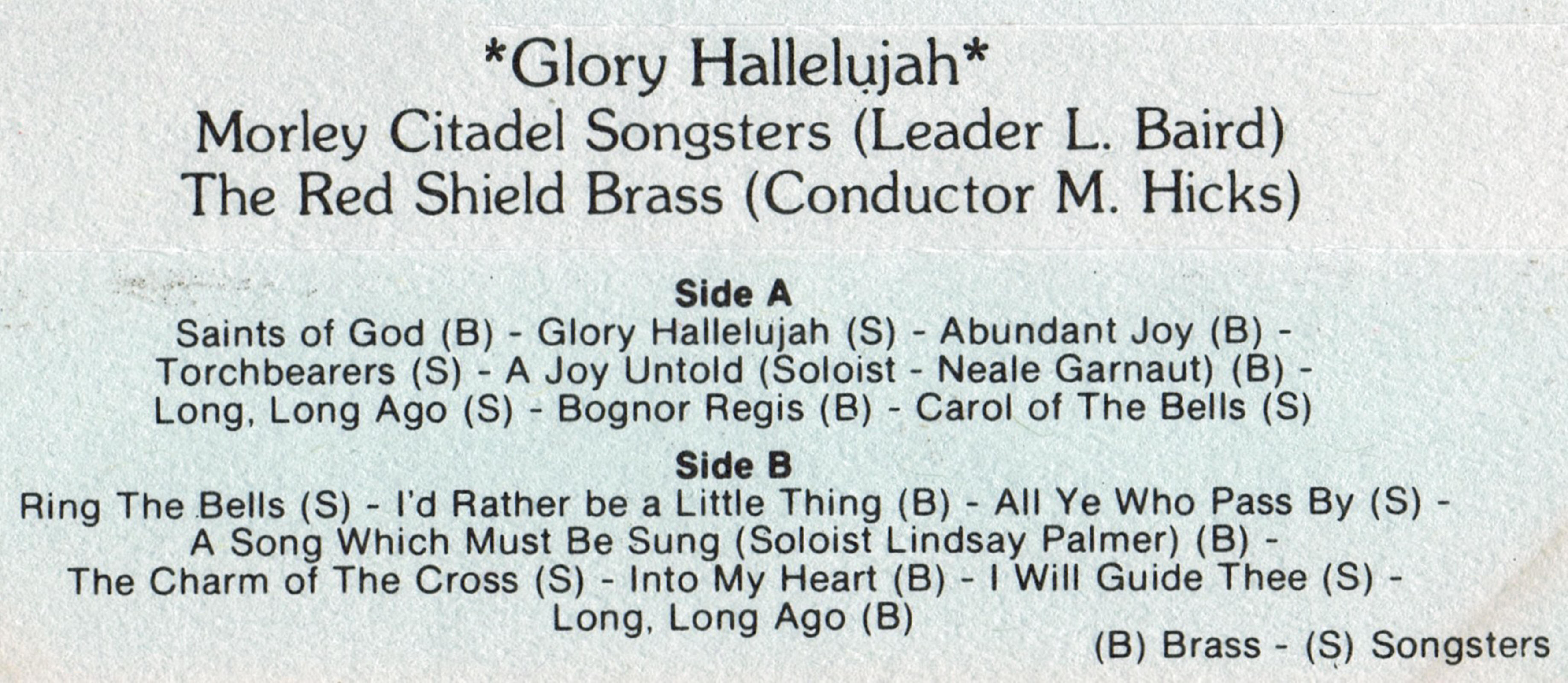 *Glory Hallelujah*
Morley Citadel Songsters (Leader L. Baird)
The Red Shield Brass (Conductor M. Hicks)

Side A
Saints of God (B) - Glory Hallelujah (S) - Abundant Joy (B) - Torchbearers (S) - A Joy Untold (Soloist - Neale Garnaut) (B) - Long, Long Ago (S) - Bognor Regis (B) - Carol of The Bells (S)

Side B
Ring The Bells (S) - I'd Rather be a Little Thing (B) - All Ye Who Pass By (S) - A Song Which Must Be Sung (Soloist Lindsay Palmer) (B) - The Charm of The Cross (S) - Into My Heart (B) - I Will Guide Thee (S) - Long, Long Ago (B)

(B) Brass - (S) Songsters